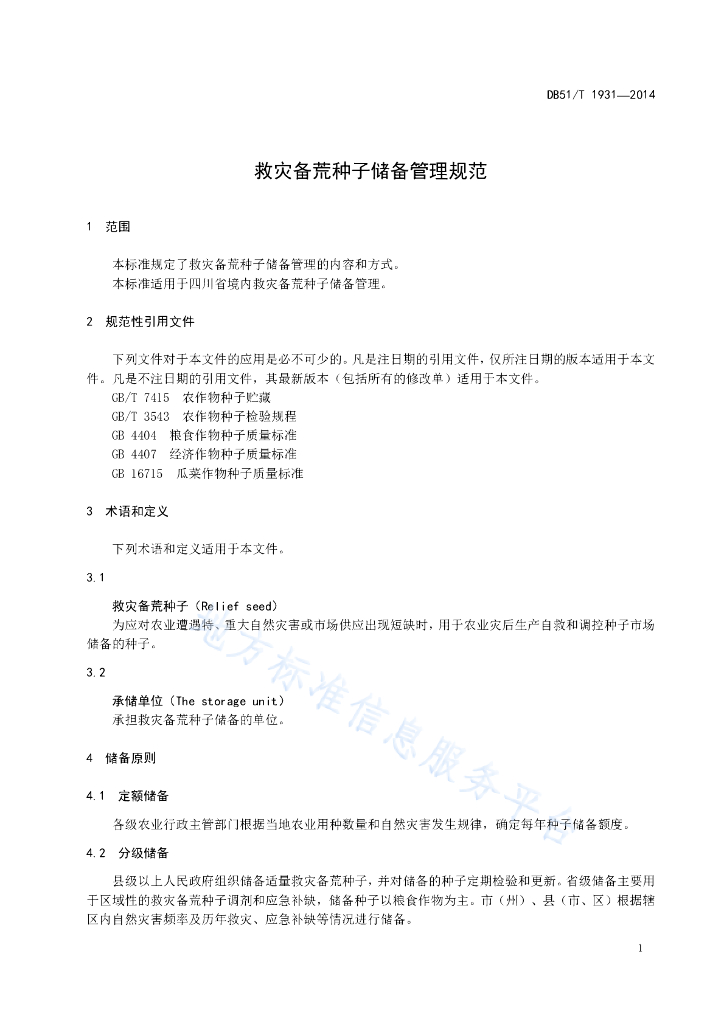 DB51/T 1931—2014

救灾备荒种子储备管理规范

1 范围

本标准规定了救灾备荒种子储备管理的内容和方式。
本标准适用于四川省境内救灾备荒种子储备管理。

2 规范性引用文件

下列文件对于本文件的应用是必不可少的。凡是注日期的引用文件，仅所注日期的版本适用于本文件。凡是不注日期的引用文件，其最新版本（包括所有的修改单）适用于本文件。
GB/T 7415 农作物种子贮藏
GB/T 3543 农作物种子检验规程
GB 4404 粮食作物种子质量标准
GB 4407 经济作物种子质量标准
GB 16715 瓜菜作物种子质量标准

3 术语和定义

下列术语和定义适用于本文件。

3.1

救灾备荒种子（Relief seed）
为应对农业遭遇特、重大自然灾害或市场供应出现短缺时，用于农业灾后生产自救和调控种子市场储备的种子。

3.2

承储单位（The storage unit）
承担救灾备荒种子储备的单位。

4 储备原则

4.1 定额储备

各级农业行政主管部门根据当地农业用种数量和自然灾害发生规律，确定每年种子储备额度。

4.2 分级储备

县级以上人民政府组织储备适量救灾备荒种子，并对储备的种子定期检验和更新。省级储备主要用于区域性的救灾备荒种子调剂和应急补缺，储备种子以粮食作物为主。市（州）、县（市、区）根据辖区内自然灾害频率及历年救灾、应急补缺等情况进行储备。

地方标准信息服务平台

1